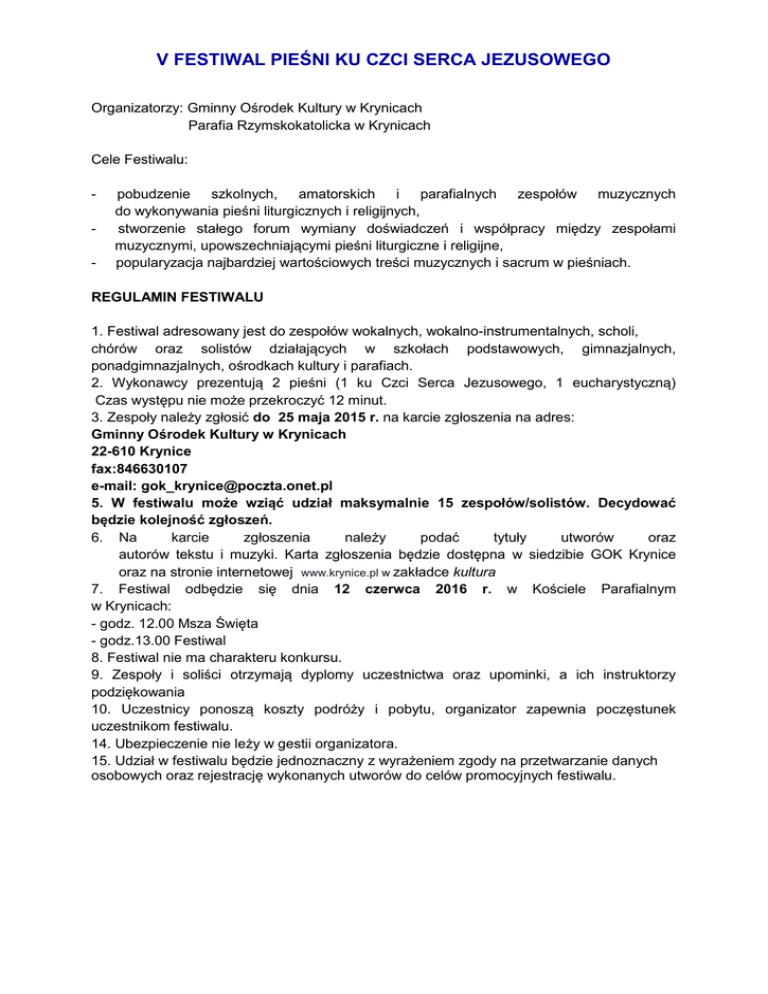 V FESTIWAL PIEŚNI KU CZCI SERCA JEZUSOWEGO

Organizatorzy: Gminny Ośrodek Kultury w Krynicach
Parafia Rzymskokatolicka w Krynicach

Cele Festiwalu:

- pobudzenie szkolnych, amatorskich i parafialnych zespołów muzycznych do wykonywania pieśni liturgicznych i religijnych,
- stworzenie stałego forum wymiany doświadczeń i współpracy między zespołami muzycznymi, upowszechniającymi pieśni liturgiczne i religijne,
- popularyzacja najbardziej wartościowych treści muzycznych i sacrum w pieśniach.

REGULAMIN FESTIWALU

1. Festiwal adresowany jest do zespołów wokalnych, wokalno-instrumentalnych, scholi, chórów oraz solistów działających w szkołach podstawowych, gimnazjalnych, ponadgimnazjalnych, ośrodkach kultury i parafiach.
2. Wykonawcy prezentują 2 pieśni (1 ku Czci Serca Jezusowego, 1 eucharystyczną) Czas występu nie może przekroczyć 12 minut.
3. Zespoły należy zgłosić do 25 maja 2015 r. na karcie zgłoszenia na adres:
Gminny Ośrodek Kultury w Krynicach
22-610 Krynice
fax:846630107
e-mail: gok_krynice@poczta.onet.pl
5. W festiwalu może wziąć udział maksymalnie 15 zespołów/solistów. Decydować będzie kolejność zgłoszeń.
6. Na karcie zgłoszenia należy podać tytuły utworów oraz autorów tekstu i muzyki. Karta zgłoszenia będzie dostępna w siedzibie GOK Krynice oraz na stronie internetowej www.krynice.pl w zakładce kultura
7. Festiwal odbędzie się dnia 12 czerwca 2016 r. w Kościele Parafialnym w Krynicach:
- godz. 12.00 Msza Święta
- godz.13.00 Festiwal
8. Festiwal nie ma charakteru konkursu.
9. Zespoły i soliści otrzymają dyplomy uczestnictwa oraz upominki, a ich instruktorzy podziękowania
10. Uczestnicy ponoszą koszty podróży i pobytu, organizator zapewnia poczęstunek uczestnikom festiwalu.
14. Ubezpieczenie nie leży w gestii organizatora.
15. Udział w festiwalu będzie jednoznaczny z wyrażeniem zgody na przetwarzanie danych osobowych oraz rejestrację wykonanych utworów do celów promocyjnych festiwalu.